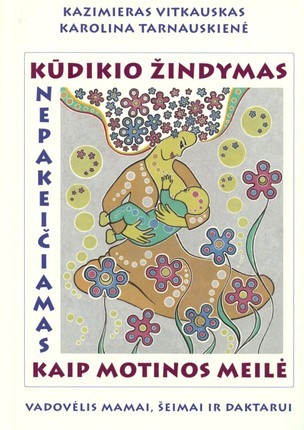 KAZIMIERAS VITKAUSKAS
KAROLINA TARNAUSKIENĖ

KŪDIKIO ŽINDYMAS
NEPAKEIČIAMAS
KAIP MOTINOS MEILĖ

VADOVĖLIS MAMAI, ŠEIMAI IR DAKTARUI